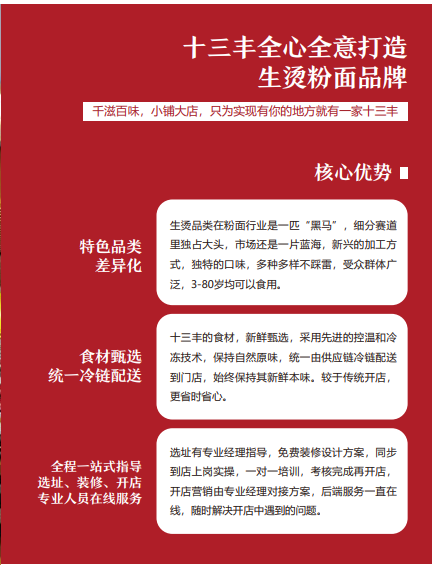 十三丰全心全意打造
生烫粉面品牌

千滋百味，小铺大店，只为实现有你的地方就有一家十三丰

核心优势

特色品类
差异化

生烫品类在粉面行业是一匹“黑马”，细分赛道里独占大头，市场还是一片蓝海，新兴的加工方式，独特的口味，多种多样不踩雷，受众群体广泛，3-80岁均可以食用。

食材甄选
统一冷链配送

十三丰的食材，新鲜甄选，采用先进的控温和冷冻技术，保持自然原味，统一由供应链冷链配送到门店，始终保持其新鲜本味。较于传统开店，更省时省心。

全程一站式指导
选址、装修、开店
专业人员在线服务

选址有专业经理指导，免费装修设计方案，同步到店上岗实操，一对一培训，考核完成再开店，开店营销由专业经理对接方案，后端服务一直在线，随时解决开店中遇到的问题。